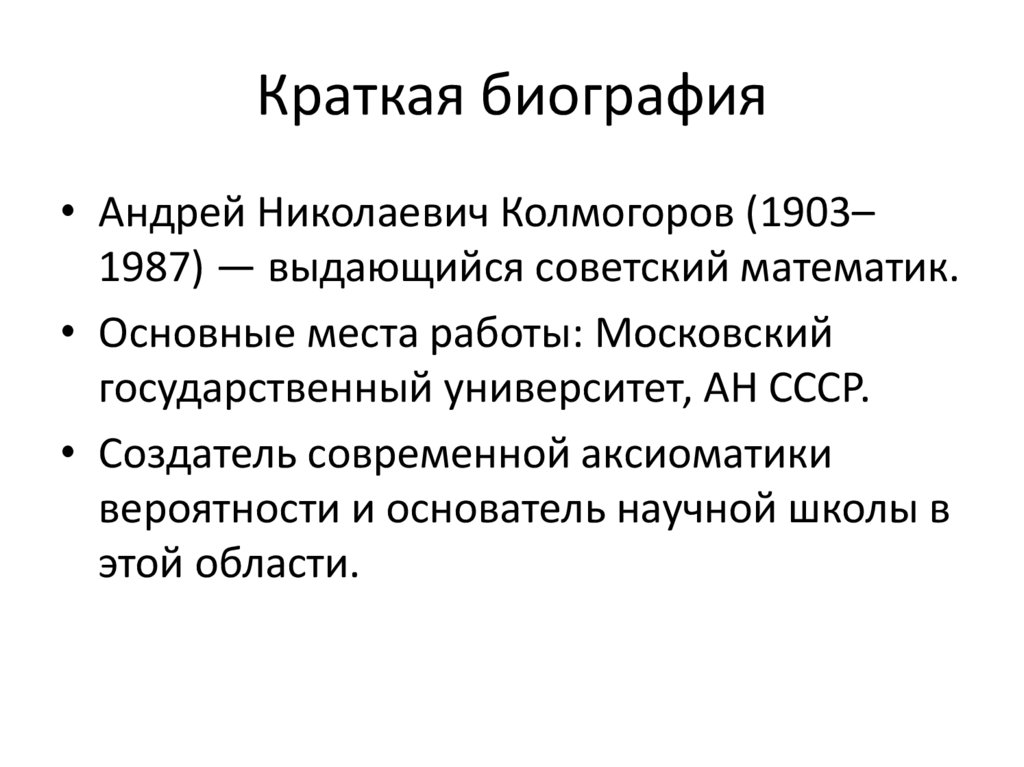 Краткая биография

• Андрей Николаевич Колмогоров (1903–1987) — выдающийся советский математик.
• Основные места работы: Московский государственный университет, АН СССР.
• Создатель современной аксиоматики вероятности и основатель научной школы в этой области.